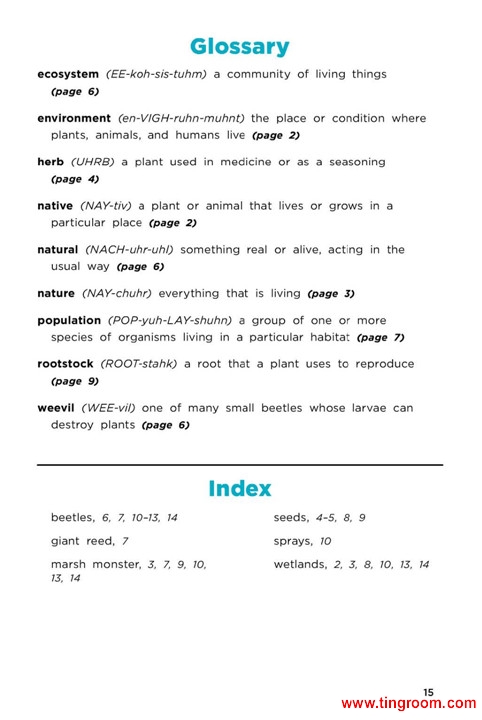 Glossary

ecosystem (EE-koh-sis-tuhm) a community of living things (page 6)

environment (en-VIGH-ruhn-muhnt) the place or condition where plants, animals, and humans live (page 2)

herb (UHRB) a plant used in medicine or as a seasoning (page 4)

native (NAY-tiv) a plant or animal that lives or grows in a particular place (page 2)

natural (NACH-uhr-uhl) something real or alive, acting in the usual way (page 6)

nature (NAY-chuhr) everything that is living (page 3)

population (POP-yuh-LAY-shuhn) a group of one or more species of organisms living in a particular habitat (page 7)

rootstock (ROOT-stahk) a root that a plant uses to reproduce (page 9)

weevil (WEE-vil) one of many small beetles whose larvae can destroy plants (page 6)

Index

beetles, 6, 7, 10–13, 14

giant reed, 7

marsh monster, 3, 7, 9, 10, 13, 14

seeds, 4–5, 8, 9

sprays, 10

wetlands, 2, 3, 8, 10, 13, 14

15

www.tingroom.com